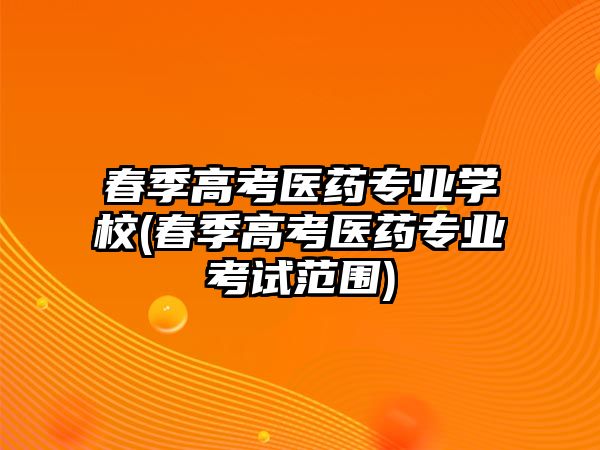 春季高考医药专业学校(春季高考医药专业考试范围)